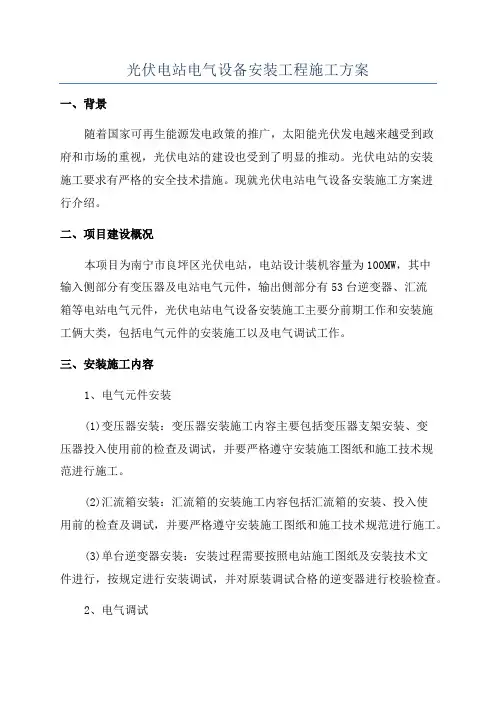 光伏电站电气设备安装工程施工方案

一、背景

随着国家可再生能源发电政策的推广，太阳能光伏发电越来越受到政府和市场的重视，光伏电站的建设也受到了明显的推动。光伏电站的安装施工要求有严格的安全技术措施。现就光伏电站电气设备安装施工方案进行介绍。

二、项目建设概况

本项目为南宁市良坪区光伏电站，电站设计装机容量为100MW，其中输入侧部分有变压器及电站电气元件，输出侧部分有53台逆变器、汇流箱等电站电气元件，光伏电站电气设备安装施工主要分前期工作和安装施工俩大类，包括电气元件的安装施工以及电气调试工作。

三、安装施工内容

1、电气元件安装

(1)变压器安装：变压器安装施工内容主要包括变压器支架安装、变压器投入使用前的检查及调试，并要严格遵守安装施工图纸和施工技术规范进行施工。

(2)汇流箱安装：汇流箱的安装施工内容包括汇流箱的安装、投入使用前的检查及调试，并要严格遵守安装施工图纸和施工技术规范进行施工。

(3)单台逆变器安装：安装过程需要按照电站施工图纸及安装技术文件进行，按规定进行安装调试，并对原装调试合格的逆变器进行校验检查。

2、电气调试